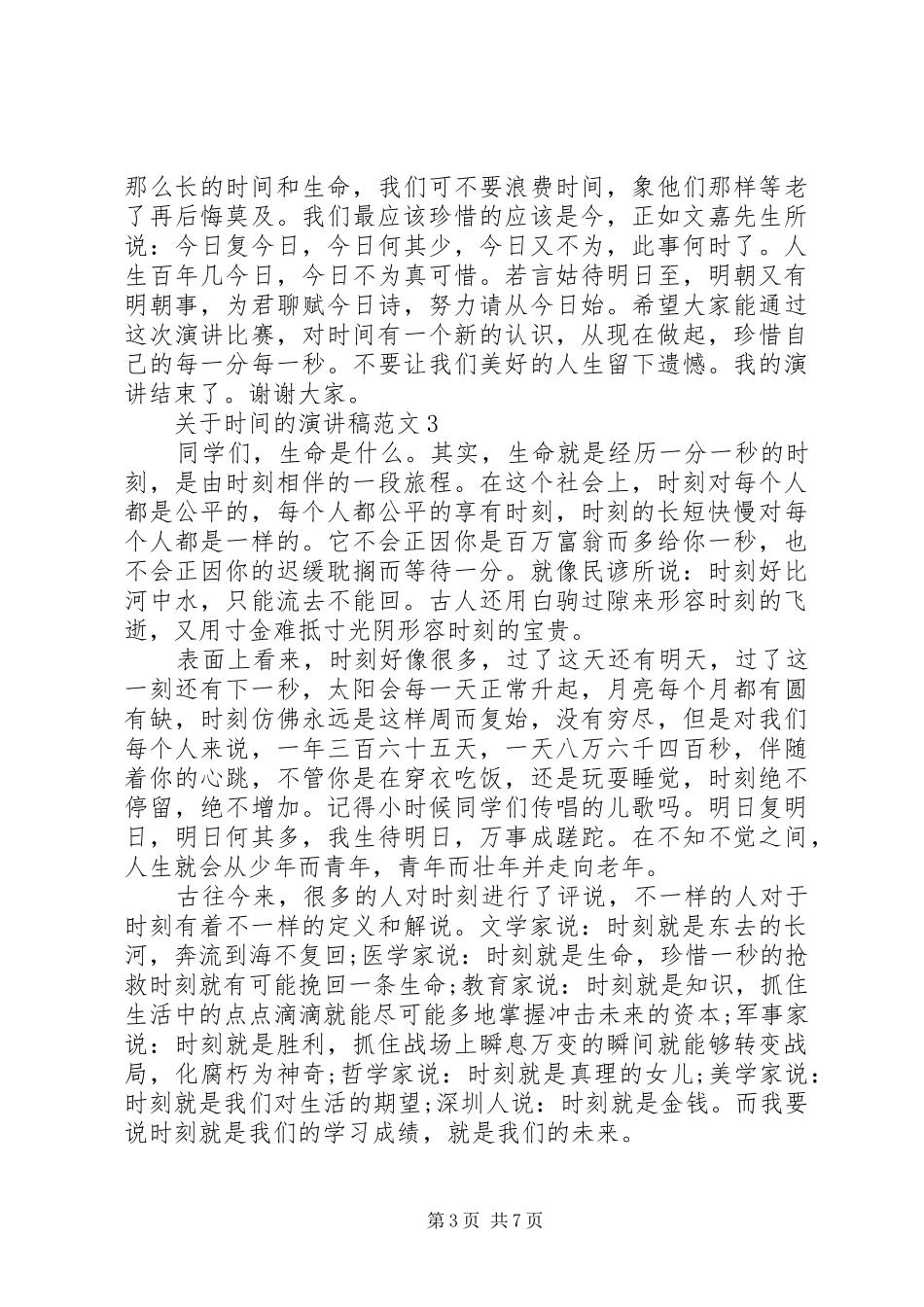 那么长的时间和生命，我们可不要浪费时间，象他们那样等老了再后悔莫及。我们最应该珍惜的应该是今，正如文嘉先生所说：今日复今日，今日何其少，今日又不为，此事何时了。人生百年几今日，今日不为真可惜。若言姑待明日至，明朝又有明朝事，为君聊赋今日诗，努力请从今日始。希望大家能通过这次演讲比赛，对时间有一个新的认识，从现在做起，珍惜自己的每一分每一秒。不要让我们美好的人生留下遗憾。我的演讲结束了。谢谢大家。

关于时间的演讲稿范文 3

同学们，生命是什么。其实，生命就是经历一分一秒的时刻，是由时刻相伴的一段旅程。在这个社会上，时刻对每个人都是公平的，每个人都公平的享有时刻，时刻的长短快慢对每个人都是一样的。它不会正因你是百万富翁而多给你一秒，也不会正因你的迟缓耽搁而等待一分。就像民谚所说：时刻好比河中水，只能流去不能回。古人还用白驹过隙来形容时刻的飞逝，又用寸金难抵寸光阴形容时刻的宝贵。

表面上看来，时刻好像很多，过了这天还有明天，过了这一刻还有下一秒，太阳会每一天正常升起，月亮每个月都有圆有缺，时刻仿佛永远是这样周而复始，没有穷尽，但是对我们每个人来说，一年三百六十五天，一天八万六千四百秒，伴随着你的心跳，不管你是在穿衣吃饭，还是玩耍睡觉，时刻绝不停留，绝不增加。记得小时候同学们传唱的儿歌吗。明日复明日，明日何其多，我生待明日，万事成蹉跎。在不知不觉之间，人生就会从少年而青年，青年而壮年并走向老年。

古往今来，很多的人对时刻进行了评说，不一样的人对于时刻有着不一样的定义和解说。文学家说：时刻就是东去的长河，奔流到海不复回;医学家说：时刻就是生命，珍惜一秒的抢救时刻就有可能挽回一条生命;教育家说：时刻就是知识，抓住生活中的点点滴滴就能尽可能多地掌握冲击未来的资本;军事家说：时刻就是胜利，抓住战场上瞬息万变的瞬间就能够转变战局，化腐朽为神奇;哲学家说：时刻就是真理的女儿;美学家说：时刻就是我们对生活的期望;深圳人说：时刻就是金钱。而我要说时刻就是我们的学习成绩，就是我们的未来。

第 3 页 共 7 页